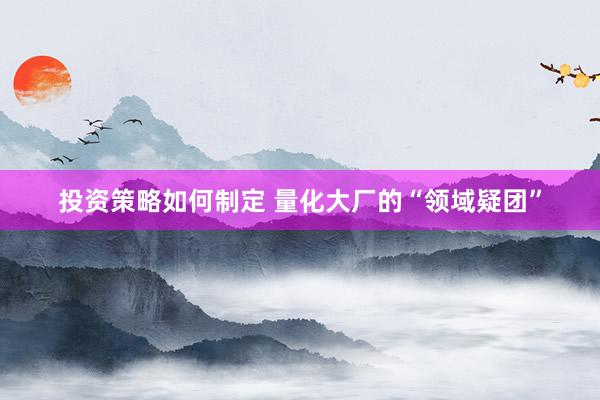 投资策略如何制定 量化大厂的“领域疑团”